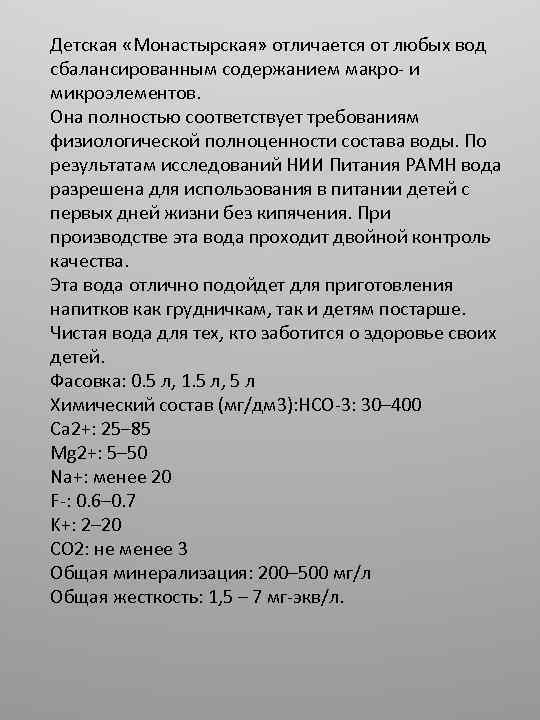 Детская «Монастырская» отличается от любых вод сбалансированным содержанием макро- и микроэлементов.
Она полностью соответствует требованиям физиологической полноценности состава воды. По результатам исследований НИИ Питания РАМН вода разрешена для использования в питании детей с первых дней жизни без кипячения. При производстве эта вода проходит двойной контроль качества.
Эта вода отлично подойдет для приготовления напитков как грудничкам, так и детям постарше.
Чистая вода для тех, кто заботится о здоровье своих детей.
Фасовка: 0.5 л, 1.5 л, 5 л
Химический состав (мг/дм3):HCO-3: 30–400
Ca2+: 25–85
Mg2+: 5–50
Na+: менее 20
F-: 0.6–0.7
K+: 2–20
CO2: не менее 3
Общая минерализация: 200–500 мг/л
Общая жесткость: 1,5 – 7 мг-экв/л.